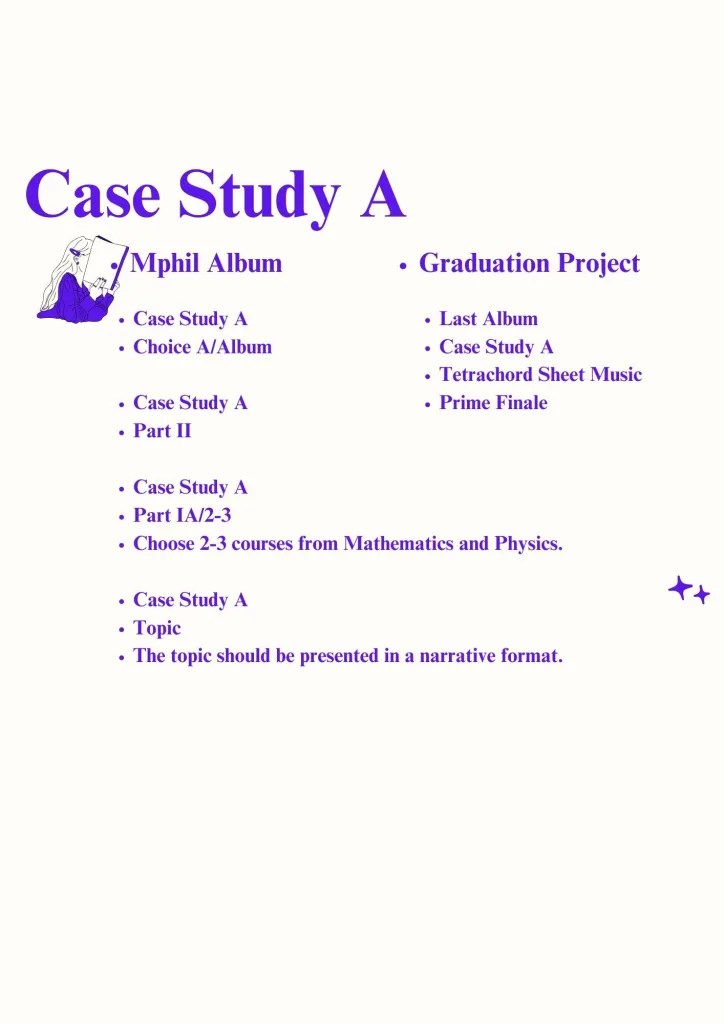 Case Study A

• Mphil Album

• Case Study A
• Choice A/Album

• Case Study A
• Part II

• Case Study A
• Part IA/2-3
• Choose 2-3 courses from Mathematics and Physics.

• Case Study A
• Topic
• The topic should be presented in a narrative format.

• Graduation Project

• Last Album
• Case Study A
• Tetrachord Sheet Music
• Prime Finale